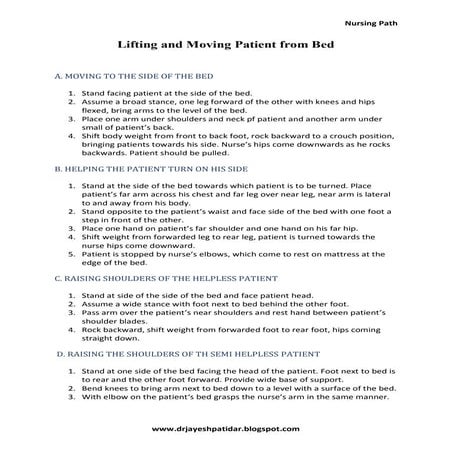 Nursing Path

Lifting and Moving Patient from Bed

A. MOVING TO THE SIDE OF THE BED

1. Stand facing patient at the side of the bed.
2. Assume a broad stance, one leg forward of the other with knees and hips flexed, bring arms to the level of the bed.
3. Place one arm under shoulders and neck pf patient and another arm under small of patient's back.
4. Shift body weight from front to back foot, rock backward to a crouch position, bringing patients towards his side. Nurse's hips come downwards as he rocks backwards. Patient should be pulled.

B. HELPING THE PATIENT TURN ON HIS SIDE

1. Stand at the side of the bed towards which patient is to be turned. Place patient's far arm across his chest and far leg over near leg, near arm is lateral to and away from his body.
2. Stand opposite to the patient's waist and face side of the bed with one foot a step in front of the other.
3. Place one hand on patient's far shoulder and one hand on his far hip.
4. Shift weight from forwarded leg to rear leg, patient is turned towards the nurse hips come downward.
5. Patient is stopped by nurse's elbows, which come to rest on mattress at the edge of the bed.

C. RAISING SHOULDERS OF THE HELPLESS PATIENT

1. Stand at side of the side of the bed and face patient head.
2. Assume a wide stance with foot next to bed behind the other foot.
3. Pass arm over the patient's near shoulders and rest hand between patient's shoulder blades.
4. Rock backward, shift weight from forwarded foot to rear foot, hips coming straight down.

D. RAISING THE SHOULDERS OF TH SEMI HELPLESS PATIENT

1. Stand at one side of the bed facing the head of the patient. Foot next to bed is to rear and the other foot forward. Provide wide base of support.
2. Bend knees to bring arm next to bed down to a level with a surface of the bed.
3. With elbow on the patient's bed grasps the nurse's arm in the same manner.

www.drjayeshpatidar.blogspot.com